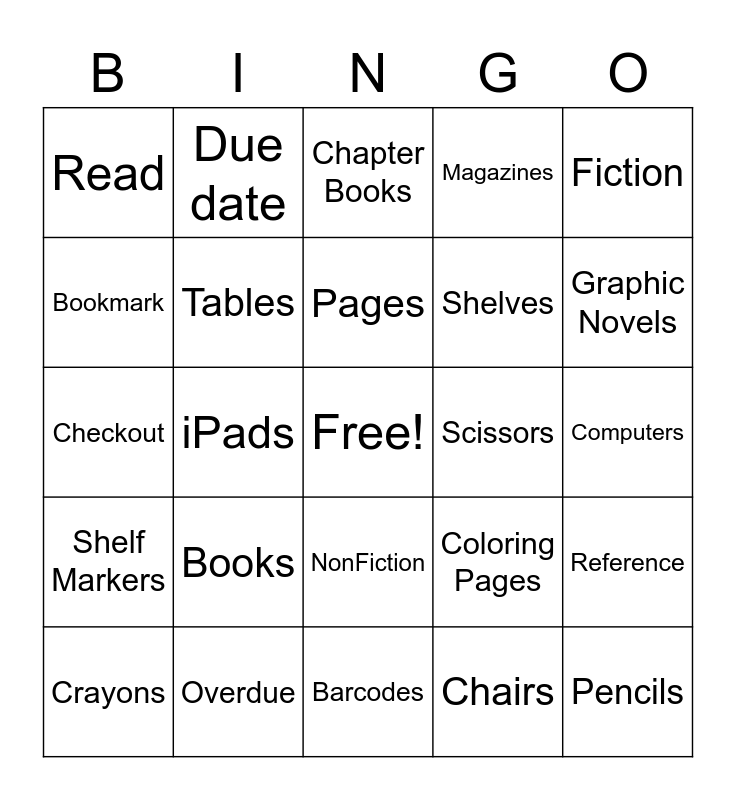 | B | I | N | G | O |
|---|---|---|---|---|
| Read | Due date | Chapter Books | Magazines | Fiction |
| Bookmark | Tables | Pages | Shelves | Graphic Novels |
| Checkout | iPads | Free! | Scissors | Computers |
| Shelf Markers | Books | NonFiction | Coloring Pages | Reference |
| Crayons | Overdue | Barcodes | Chairs | Pencils |